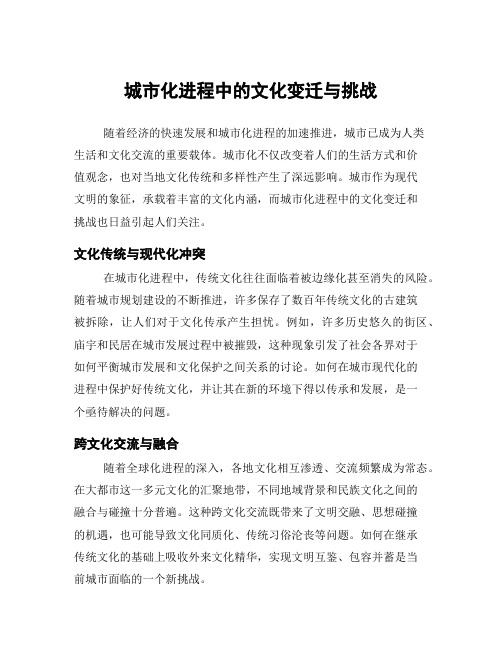 城市化进程中的文化变迁与挑战

随着经济的快速发展和城市化进程的加速推进，城市已成为人类生活和文化交流的重要载体。城市化不仅改变着人们的生活方式和价值观念，也对当地文化传统和多样性产生了深远影响。城市作为现代文明的象征，承载着丰富的文化内涵，而城市化进程中的文化变迁和挑战也日益引起人们关注。

文化传统与现代化冲突

在城市化进程中，传统文化往往面临着被边缘化甚至消失的风险。随着城市规划建设的不断推进，许多保存了数百年传统文化的古建筑被拆除，让人们对于文化传承产生担忧。例如，许多历史悠久的街区、庙宇和民居在城市发展过程中被摧毁，这种现象引发了社会各界对于如何平衡城市发展和文化保护之间关系的讨论。如何在城市现代化的进程中保护好传统文化，并让其在新的环境下得以传承和发展，是一个亟待解决的问题。

跨文化交流与融合

随着全球化进程的深入，各地文化相互渗透、交流频繁成为常态。在大都市这一多元文化的汇聚地带，不同地域背景和民族文化之间的融合与碰撞十分普遍。这种跨文化交流既带来了文明交融、思想碰撞的机遇，也可能导致文化同质化、传统习俗沦丧等问题。如何在继承传统文化的基础上吸收外来文化精华，实现文明互鉴、包容并蓄是当前城市面临的一个新挑战。